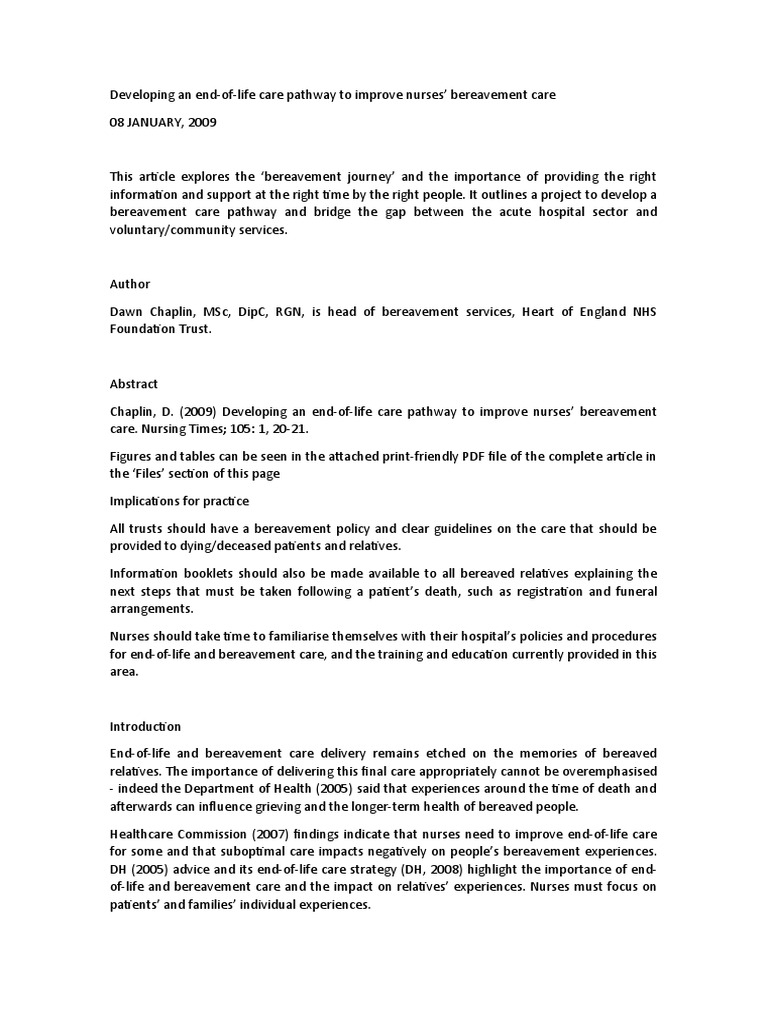 Developing an end-of-life care pathway to improve nurses' bereavement care

08 JANUARY, 2009

This article explores the 'bereavement journey' and the importance of providing the right information and support at the right time by the right people. It outlines a project to develop a bereavement care pathway and bridge the gap between the acute hospital sector and voluntary/community services.

Author

Dawn Chaplin, MSc, DipC, RGN, is head of bereavement services, Heart of England NHS Foundation Trust.

Abstract

Chaplin, D. (2009) Developing an end-of-life care pathway to improve nurses' bereavement care. Nursing Times; 105: 1, 20-21.

Figures and tables can be seen in the attached print-friendly PDF file of the complete article in the 'Files' section of this page

Implications for practice

All trusts should have a bereavement policy and clear guidelines on the care that should be provided to dying/deceased patients and relatives.

Information booklets should also be made available to all bereaved relatives explaining the next steps that must be taken following a patient's death, such as registration and funeral arrangements.

Nurses should take time to familiarise themselves with their hospital's policies and procedures for end-of-life and bereavement care, and the training and education currently provided in this area.

Introduction

End-of-life and bereavement care delivery remains etched on the memories of bereaved relatives. The importance of delivering this final care appropriately cannot be overemphasised - indeed the Department of Health (2005) said that experiences around the time of death and afterwards can influence grieving and the longer-term health of bereaved people.

Healthcare Commission (2007) findings indicate that nurses need to improve end-of-life care for some and that suboptimal care impacts negatively on people's bereavement experiences. DH (2005) advice and its end-of-life care strategy (DH, 2008) highlight the importance of end-of-life and bereavement care and the impact on relatives' experiences. Nurses must focus on patients' and families' individual experiences.